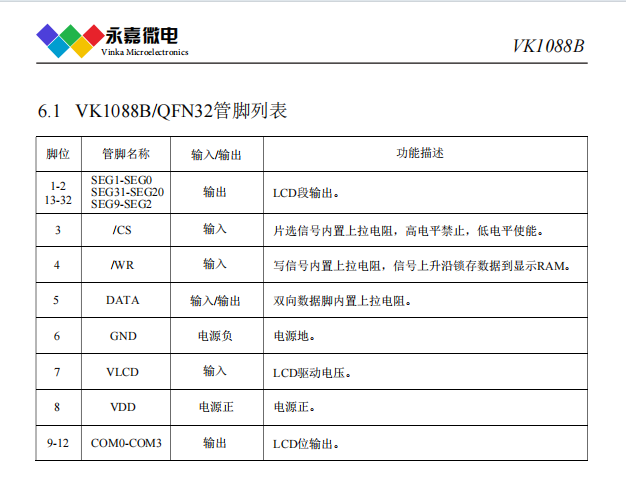 永嘉微电
Vinka Microelectronics

VK1088B

6.1 VK1088B/QFN32管脚列表

| 脚位 | 管脚名称 | 输入/输出 | 功能描述 |
|---|---|---|---|
| 1-2 13-32 | SEG1-SEG0 SEG31-SEG20 SEG9-SEG2 | 输出 | LCD段输出。 |
| 3 | /CS | 输入 | 片选信号内置上拉电阻，高电平禁止，低电平使能。 |
| 4 | /WR | 输入 | 写信号内置上拉电阻，信号上升沿锁存数据到显示RAM。 |
| 5 | DATA | 输入/输出 | 双向数据脚内置上拉电阻。 |
| 6 | GND | 电源负 | 电源地。 |
| 7 | VLCD | 输入 | LCD驱动电压。 |
| 8 | VDD | 电源正 | 电源正。 |
| 9-12 | COM0-COM3 | 输出 | LCD位输出。 |